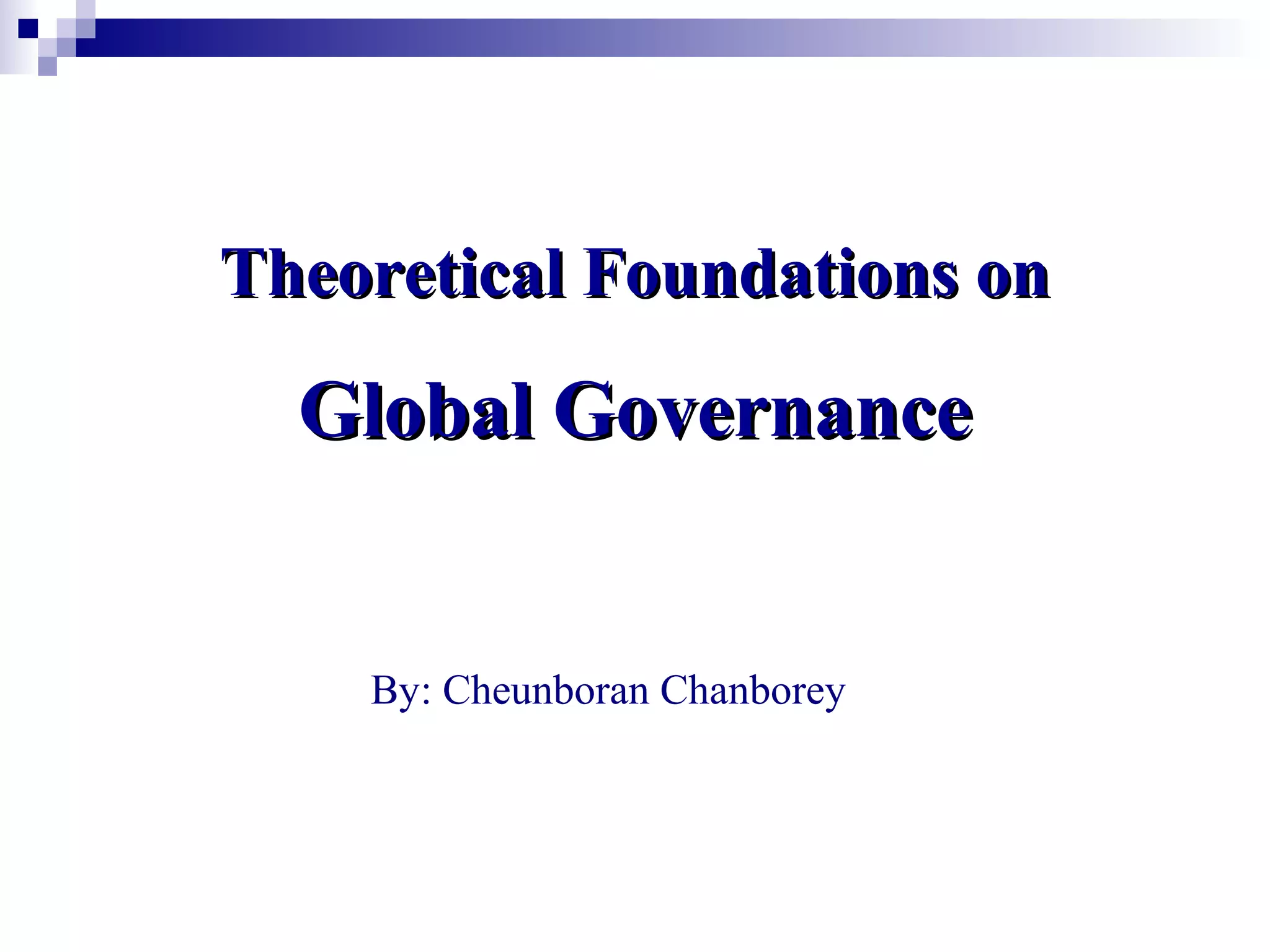 Theoretical Foundations on

Global Governance

By: Cheunboran Chanborey